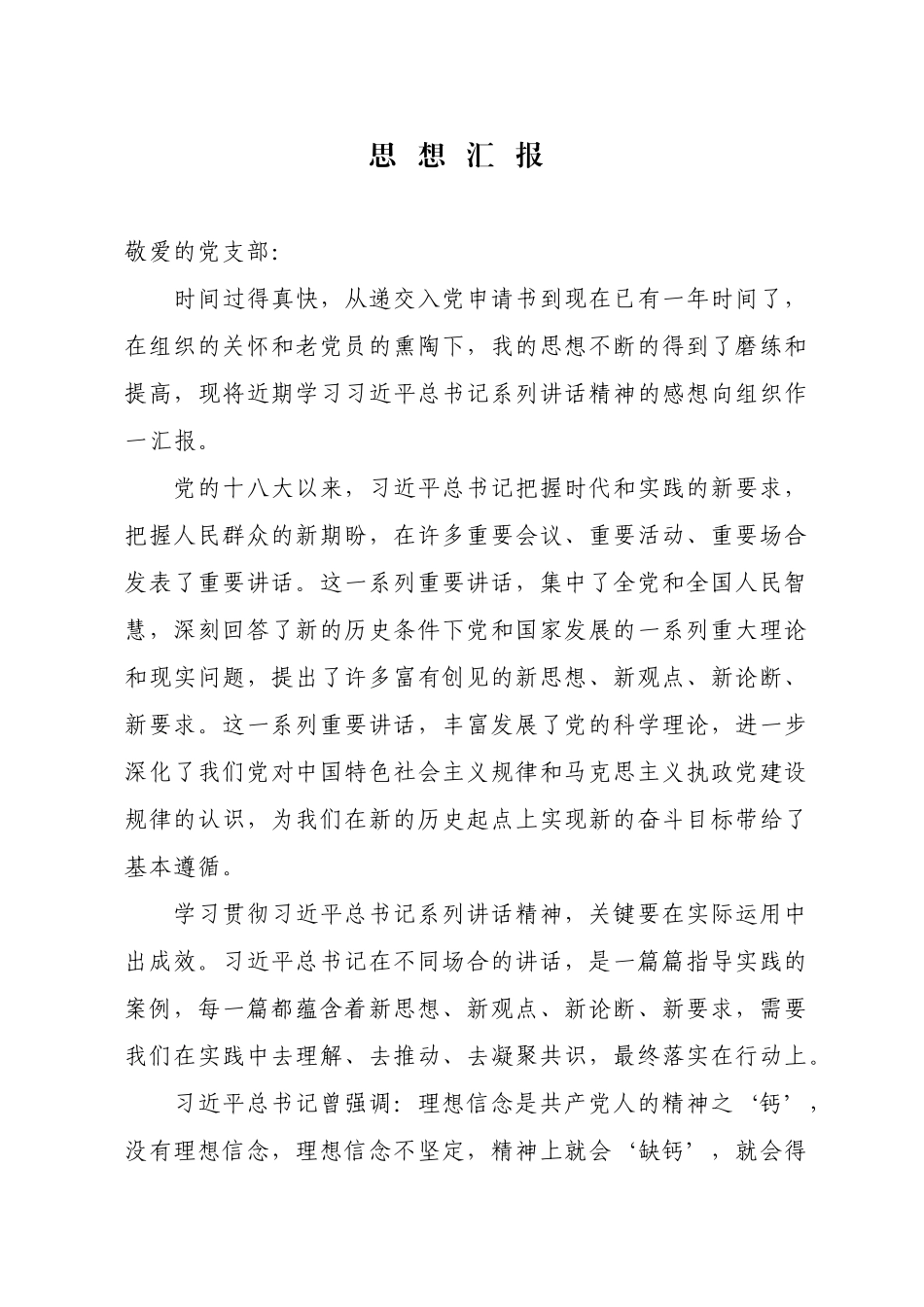 思想汇报

敬爱的党支部:

时间过得真快，从递交入党申请书到现在已有一年时间了，在组织的关怀和老党员的熏陶下，我的思想不断的得到了磨练和提高，现将近期学习习近平总书记系列讲话精神的感想向组织作一汇报。

党的十八大以来，习近平总书记把握时代和实践的新要求，把握人民群众的新期盼，在许多重要会议、重要活动、重要场合发表了重要讲话。这一系列重要讲话，集中了全党和全国人民智慧，深刻回答了新的历史条件下党和国家发展的一系列重大理论和现实问题，提出了许多富有创见的新思想、新观点、新论断、新要求。这一系列重要讲话，丰富发展了党的科学理论，进一步深化了我们党对中国特色社会主义规律和马克思主义执政党建设规律的认识，为我们在新的历史起点上实现新的奋斗目标带给了基本遵循。

学习贯彻习近平总书记系列讲话精神，关键要在实际运用中出成效。习近平总书记在不同场合的讲话，是一篇篇指导实践的案例，每一篇都蕴含着新思想、新观点、新论断、新要求，需要我们在实践中去理解、去推动、去凝聚共识，最终落实在行动上。

习近平总书记曾强调：理想信念是共产党人的精神之‘钙’，没有理想信念，理想信念不坚定，精神上就会‘缺钙’，就会得